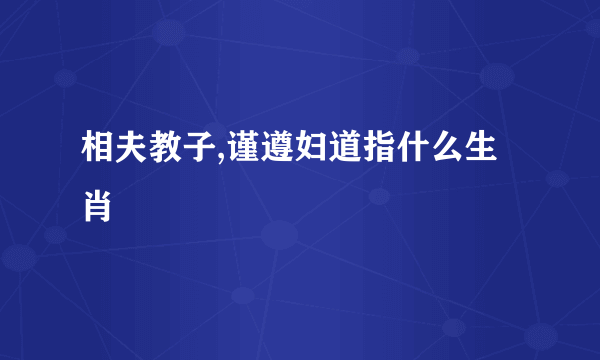 相夫教子,谨遵妇道指什么生肖